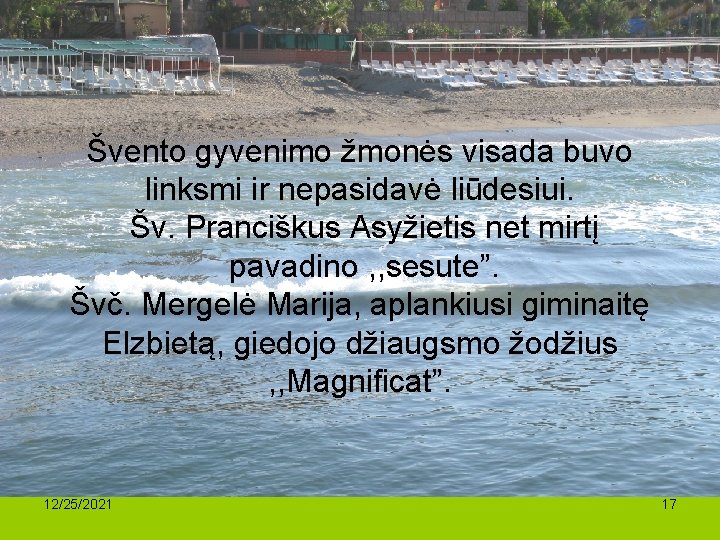 Švento gyvenimo žmonės visada buvo linksmi ir nepasidavė liūdesiui. Šv. Pranciškus Asyžietis net mirtį pavadino ,,sesute”. Švč. Mergelė Marija, aplankiusi giminaitę Elzbietą, giedojo džiaugsmo žodžius ,,Magnificat”.

12/25/2021

17